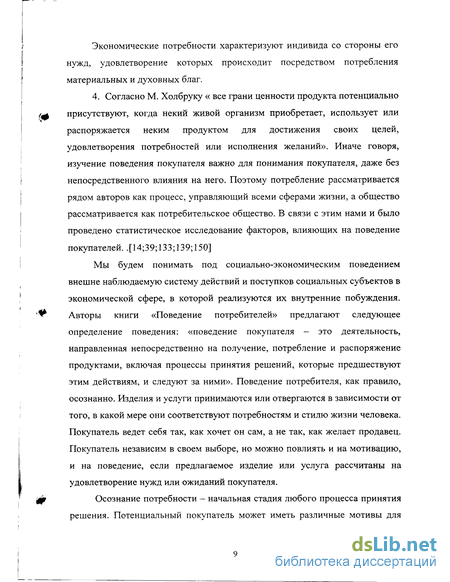 Экономические потребности характеризуют индивида со стороны его нужд, удовлетворение которых происходит посредством потребления материальных и духовных благ.

4. Согласно М. Холбруку « все грани ценности продукта потенциально присутствуют, когда некий живой организм приобретает, использует или распоряжается неким продуктом для достижения своих целей, удовлетворения потребностей или исполнения желаний». Иначе говоря, изучение поведения покупателя важно для понимания покупателя, даже без непосредственного влияния на него. Поэтому потребление рассматривается рядом авторов как процесс, управляющий всеми сферами жизни, а общество рассматривается как потребительское общество. В связи с этим нами и было проведено статистическое исследование факторов, влияющих на поведение покупателей. .[14;39;133;139;150]

Мы будем понимать под социально-экономическим поведением внешне наблюдаемую систему действий и поступков социальных субъектов в экономической сфере, в которой реализуются их внутренние побуждения. Авторы книги «Поведение потребителей» предлагают следующее определение поведения: «поведение покупателя – это деятельность, направленная непосредственно на получение, потребление и распоряжение продуктами, включая процессы принятия решений, которые предшествуют этим действиям, и следуют за ними». Поведение потребителя, как правило, осознанно. Изделия и услуги принимаются или отвергаются в зависимости от того, в какой мере они соответствуют потребностям и стилю жизни человека. Покупатель ведет себя так, как хочет он сам, а не так, как желает продавец. Покупатель независим в своем выборе, но можно повлиять и на мотивацию, и на поведение, если предлагаемое изделие или услуга рассчитаны на удовлетворение нужд или ожиданий покупателя.

Осознание потребности – начальная стадия любого процесса принятия решения. Потенциальный покупатель может иметь различные мотивы для

9

dsLib.net
библиотека диссертаций